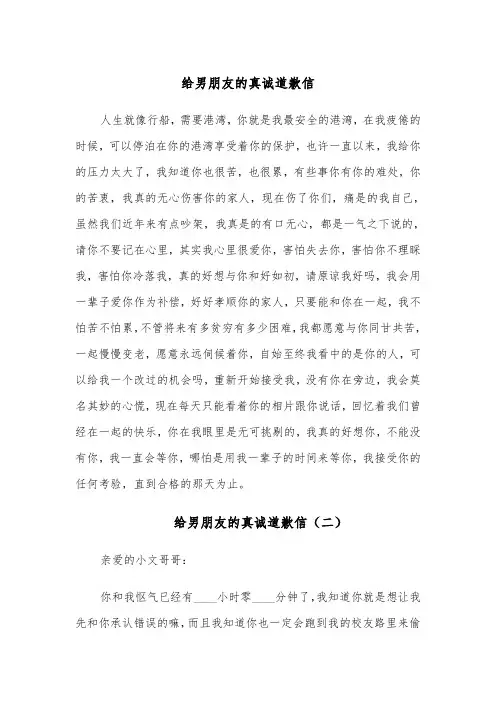 给男朋友的真诚道歉信

人生就像行船，需要港湾，你就是我最安全的港湾，在我疲倦的时候，可以停泊在你的港湾享受着你的保护，也许一直以来，我给你的压力太大了，我知道你也很苦，也很累，有些事你有你的难处，你的苦衷，我真的无心伤害你的家人，现在伤了你们，痛是的我自己，虽然我们近年来有点吵架，我真是的有口无心，都是一气之下说的，请你不要记在心里，其实我心里很爱你，害怕失去你，害怕你不理睬我，害怕你冷落我，真的好想与你和好如初，请原谅我好吗，我会用一辈子爱你作为补偿，好好孝顺你的家人，只要能和你在一起，我不怕苦不怕累，不管将来有多贫穷有多少困难，我都愿意与你同甘共苦，一起慢慢变老，愿意永远伺候着你，自始至终我看中的是你的人，可以给我一个改过的机会吗，重新开始接受我，没有你在旁边，我会莫名其妙的心慌，现在每天只能看着你的相片跟你说话，回忆着我们曾经在一起的快乐，你在我眼里是无可挑剔的，我真的好想你，不能没有你，我一直会等你，哪怕是用我一辈子的时间来等你，我接受你的任何考验，直到合格的那天为止。

给男朋友的真诚道歉信（二）

亲爱的小文哥哥：

你和我怄气已经有____小时零____分钟了，我知道你就是想让我先和你承认错误的嘛，而且我知道你也一定会跑到我的校友路里来偷